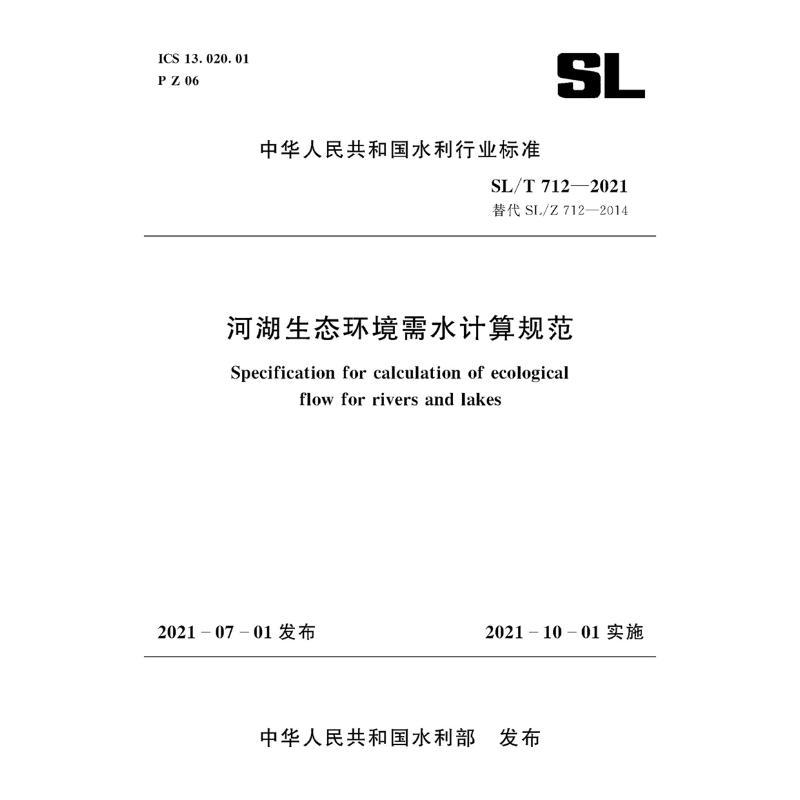 ICS 13. 020. 01
P Z 06

SL

中华人民共和国水利行业标准

SL/T 712—2021
替代 SL/Z 712—2014

河湖生态环境需水计算规范

Specification for calculation of ecological flow for rivers and lakes

2021 - 07 - 01 发布

2021 - 10 - 01 实施

中华人民共和国水利部　发布